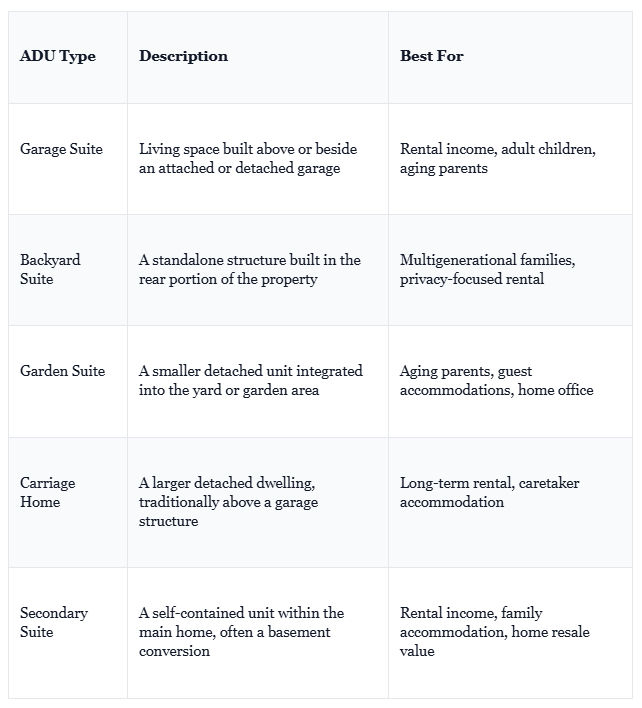 | ADU Type | Description | Best For |
|---|---|---|
| Garage Suite | Living space built above or beside an attached or detached garage | Rental income, adult children, aging parents |
| Backyard Suite | A standalone structure built in the rear portion of the property | Multigenerational families, privacy-focused rental |
| Garden Suite | A smaller detached unit integrated into the yard or garden area | Aging parents, guest accommodations, home office |
| Carriage Home | A larger detached dwelling, traditionally above a garage structure | Long-term rental, caretaker accommodation |
| Secondary Suite | A self-contained unit within the main home, often a basement conversion | Rental income, family accommodation, home resale value |